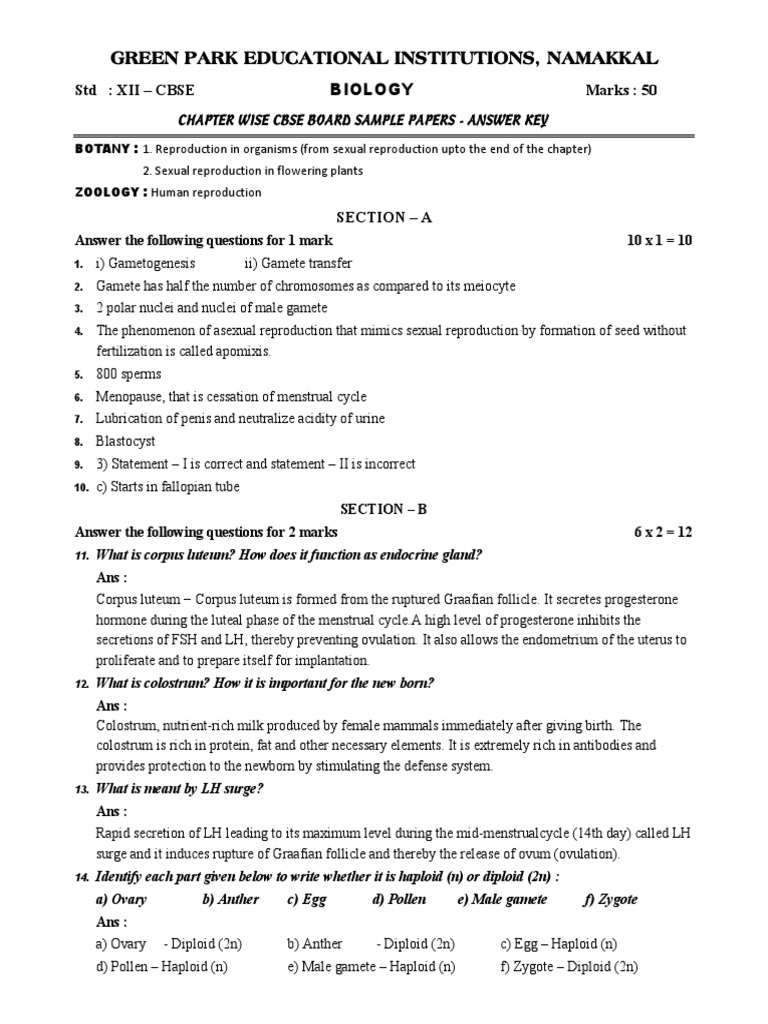 GREEN PARK EDUCATIONAL INSTITUTIONS, NAMAKKAL

Std : XII – CBSE BIOLOGY Marks : 50

CHAPTER WISE CBSE BOARD SAMPLE PAPERS - ANSWER KEY

BOTANY : 1. Reproduction in organisms (from sexual reproduction upto the end of the chapter)

2. Sexual reproduction in flowering plants

ZOOLOGY : Human reproduction

SECTION – A

Answer the following questions for 1 mark 10 x 1 = 10

1. i) Gametogenesis ii) Gamete transfer
2. Gamete has half the number of chromosomes as compared to its meiocyte
3. 2 polar nuclei and nuclei of male gamete
4. The phenomenon of asexual reproduction that mimics sexual reproduction by formation of seed without fertilization is called apomixis.
5. 800 sperms
6. Menopause, that is cessation of menstrual cycle
7. Lubrication of penis and neutralize acidity of urine
8. Blastocyst
9. 3) Statement – I is correct and statement – II is incorrect
10. c) Starts in fallopian tube

SECTION – B

Answer the following questions for 2 marks 6 x 2 = 12

11. What is corpus luteum? How does it function as endocrine gland?

Ans :

Corpus luteum – Corpus luteum is formed from the ruptured Graafian follicle. It secretes progesterone hormone during the luteal phase of the menstrual cycle.A high level of progesterone inhibits the secretions of FSH and LH, thereby preventing ovulation. It also allows the endometrium of the uterus to proliferate and to prepare itself for implantation.

12. What is colostrum? How it is important for the new born?

Ans :

Colostrum, nutrient-rich milk produced by female mammals immediately after giving birth. The colostrum is rich in protein, fat and other necessary elements. It is extremely rich in antibodies and provides protection to the newborn by stimulating the defense system.

13. What is meant by LH surge?

Ans :

Rapid secretion of LH leading to its maximum level during the mid-menstrualcycle (14th day) called LH surge and it induces rupture of Graafian follicle and thereby the release of ovum (ovulation).

14. Identify each part given below to write whether it is haploid (n) or diploid (2n) :

a) Ovary b) Anther c) Egg d) Pollen e) Male gamete f) Zygote

Ans :

a) Ovary - Diploid (2n) b) Anther - Diploid (2n) c) Egg – Haploid (n)
d) Pollen – Haploid (n) e) Male gamete – Haploid (n) f) Zygote – Diploid (2n)